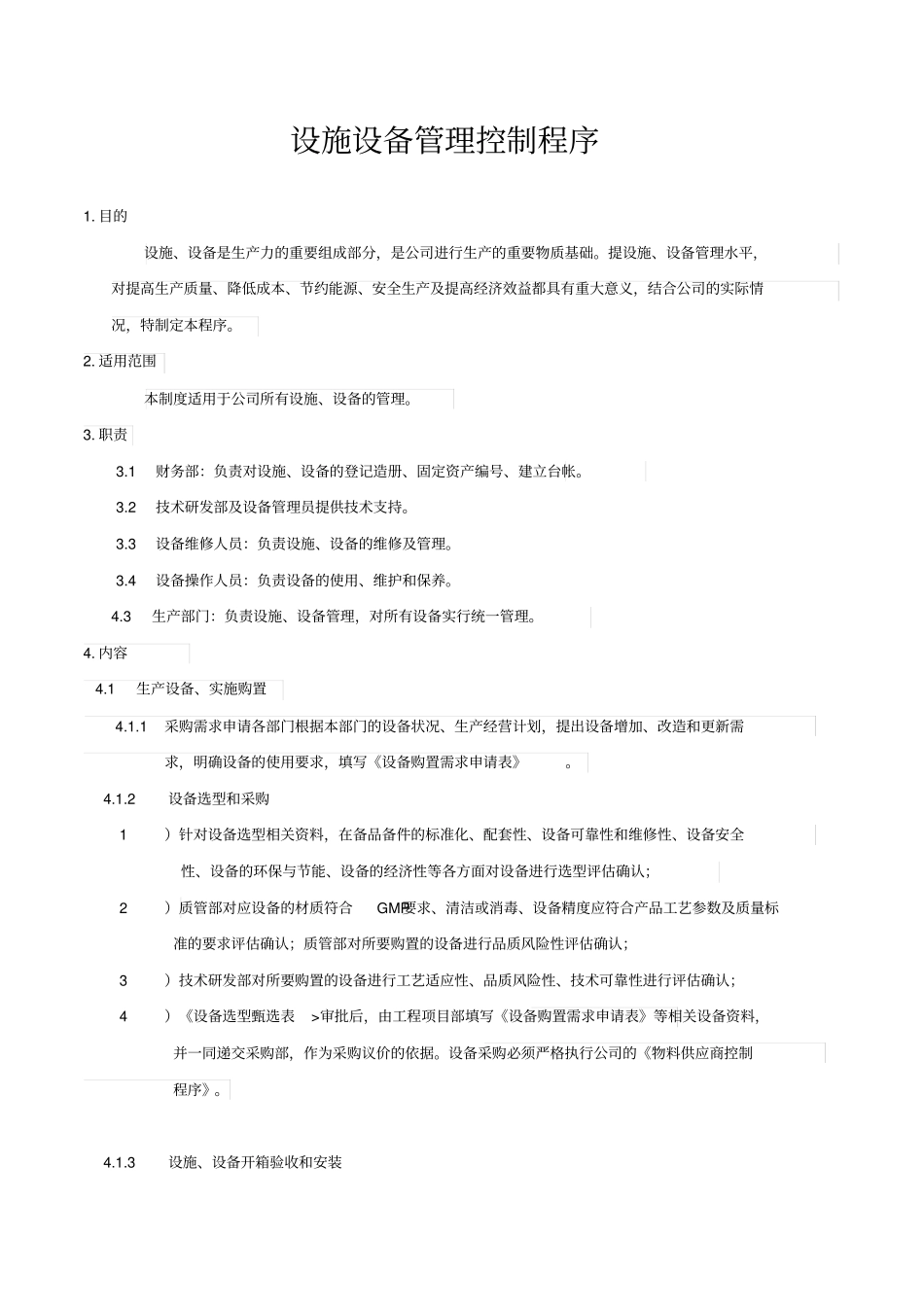 设施设备管理控制程序

1. 目的

设施、设备是生产力的重要组成部分，是公司进行生产的重要物质基础。提设施、设备管理水平，对提高生产质量、降低成本、节约能源、安全生产及提高经济效益都具有重大意义，结合公司的实际情况，特制定本程序。

2. 适用范围

本制度适用于公司所有设施、设备的管理。

3. 职责

3.1 财务部：负责对设施、设备的登记造册、固定资产编号、建立台帐。

3.2 技术研发部及设备管理员提供技术支持。

3.3 设备维修人员：负责设施、设备的维修及管理。

3.4 设备操作人员：负责设备的使用、维护和保养。

4.3 生产部门：负责设施、设备管理，对所有设备实行统一管理。

4. 内容

4.1 生产设备、实施购置

4.1.1 采购需求申请各部门根据本部门的设备状况、生产经营计划，提出设备增加、改造和更新需求，明确设备的使用要求，填写《设备购置需求申请表》 。

4.1.2 设备选型和采购

1 ）针对设备选型相关资料，在备品备件的标准化、配套性、设备可靠性和维修性、设备安全性、设备的环保与节能、设备的经济性等各方面对设备进行选型评估确认；

2 ）质管部对应设备的材质符合 GMP要求、清洁或消毒、设备精度应符合产品工艺参数及质量标准的要求评估确认；质管部对所要购置的设备进行品质风险性评估确认；

3 ）技术研发部对所要购置的设备进行工艺适应性、品质风险性、技术可靠性进行评估确认；

4 ）《设备选型甄选表 >审批后，由工程项目部填写《设备购置需求申请表》等相关设备资料，并一同递交采购部，作为采购议价的依据。设备采购必须严格执行公司的《物料供应商控制程序》。

4.1.3 设施、设备开箱验收和安装